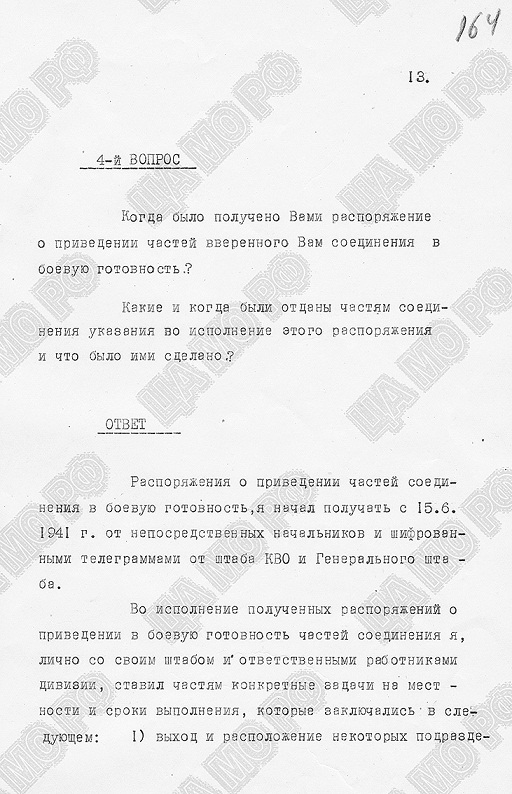 164

13.

4-й ВОПРОС

Когда было получено Вами распоряжение о приведении частей вверенного Вам соединения в боевую готовность.?

Какие и когда были отданы частям соединения указания во исполнение этого распоряжения и что было ими сделано.?

ОТВЕТ

Распоряжения о приведении частей соединения в боевую готовность,я начал получать с 15.6. 1941 г. от непосредственных начальников и шифрованными телеграммами от штаба КВО и Генерального штаба.

Во исполнение полученных распоряжений о приведении в боевую готовность частей соединения я, лично со своим штабом и ответственными работниками дивизии, ставил частям конкретные задачи на местности и сроки выполнения, которые заключались в следующем: 1) выход и расположение некоторых подразде-

ЦАМО РФ